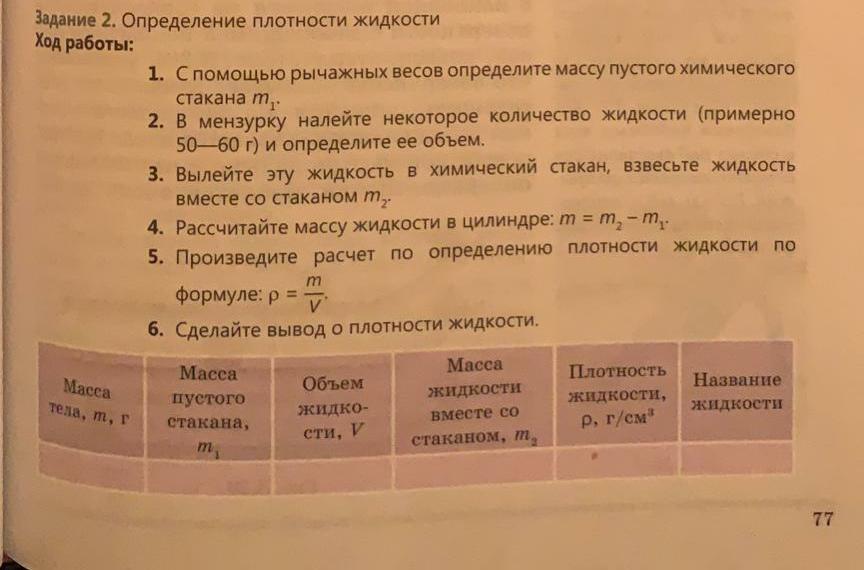 Задание 2. Определение плотности жидкости
Ход работы:

1. С помощью рычажных весов определите массу пустого химического стакана $m_1$.
2. В мензурку налейте некоторое количество жидкости (примерно 50—60 г) и определите ее объем.
3. Вылейте эту жидкость в химический стакан, взвесьте жидкость вместе со стаканом $m_2$.
4. Рассчитайте массу жидкости в цилиндре: $m = m_2 - m_1$.
5. Произведите расчет по определению плотности жидкости по формуле: $\rho = \frac{m}{V}$.
6. Сделайте вывод о плотности жидкости.

| Масса тела, $m$, г | Масса пустого стакана, $m_1$ | Объем жидкости, $V$ | Масса жидкости вместе со стаканом, $m_2$ | Плотность жидкости, $\rho$, г/см$^3$ | Название жидкости |
|---|---|---|---|---|---|
| | | | | | |

77